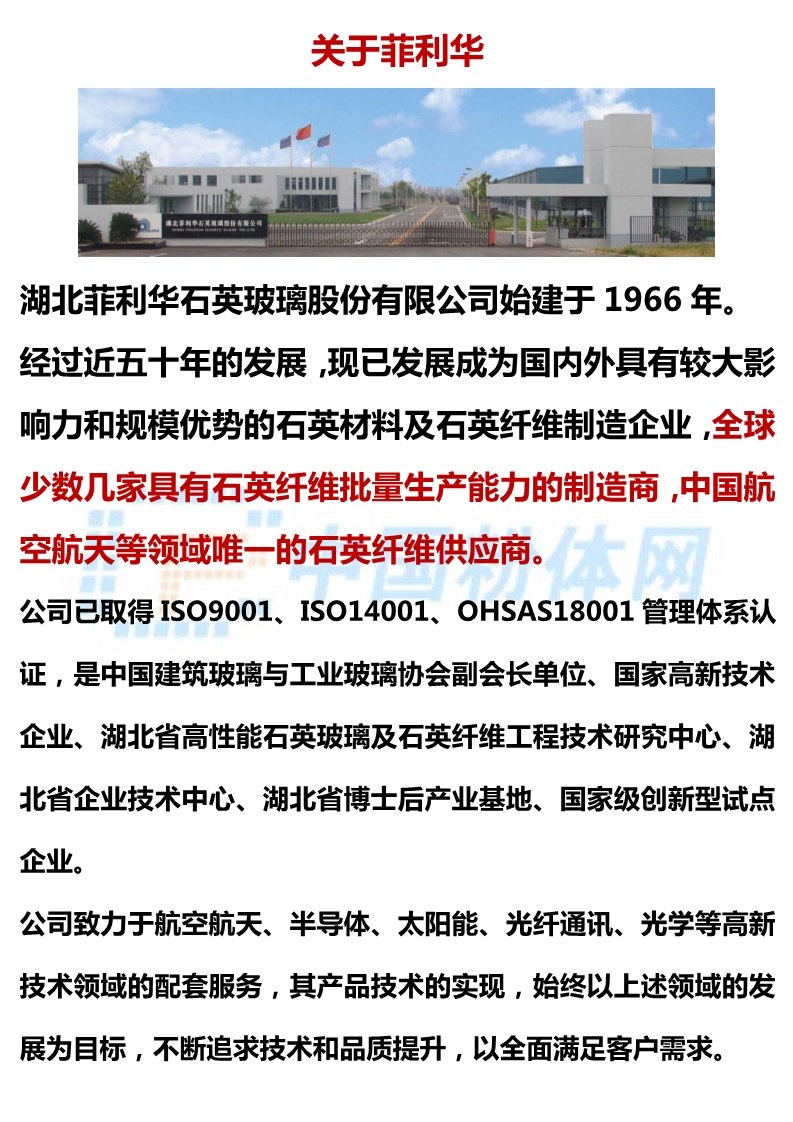 关于菲利华

湖北菲利华石英玻璃股份有限公司

湖北菲利华石英玻璃股份有限公司始建于 1966 年。经过近五十年的发展，现已发展成为国内外具有较大影响力和规模优势的石英材料及石英纤维制造企业，全球少数几家具有石英纤维批量生产能力的制造商，中国航空航天等领域唯一的石英纤维供应商。

中国粉体网

公司已取得 ISO9001、ISO14001、OHSAS18001 管理体系认证，是中国建筑玻璃与工业玻璃协会副会长单位、国家高新技术企业、湖北省高性能石英玻璃及石英纤维工程技术研究中心、湖北省企业技术中心、湖北省博士后产业基地、国家级创新型试点企业。

公司致力于航空航天、半导体、太阳能、光纤通讯、光学等高新技术领域的配套服务，其产品技术的实现，始终以上述领域的发展为目标，不断追求技术和品质提升，以全面满足客户需求。